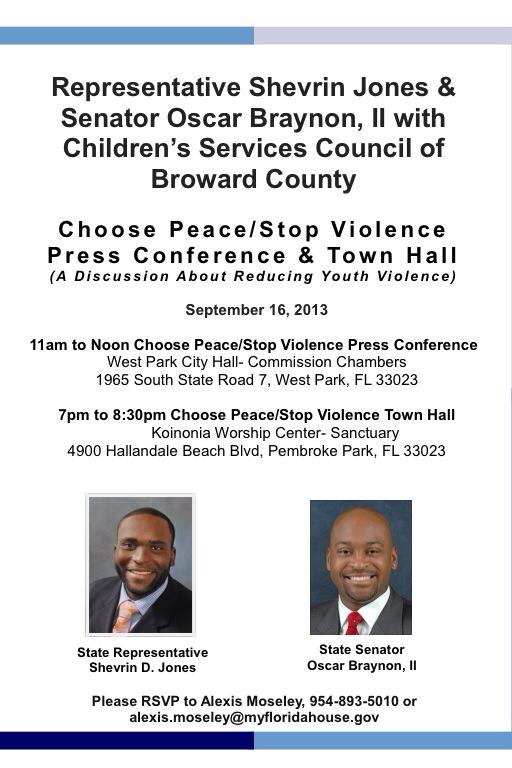 Representative Shevrin Jones & Senator Oscar Braynon, II with Children's Services Council of Broward County

Choose Peace/Stop Violence Press Conference & Town Hall
(A Discussion About Reducing Youth Violence)

September 16, 2013

11am to Noon Choose Peace/Stop Violence Press Conference
West Park City Hall- Commission Chambers
1965 South State Road 7, West Park, FL 33023

7pm to 8:30pm Choose Peace/Stop Violence Town Hall
Koinonia Worship Center- Sanctuary
4900 Hallandale Beach Blvd, Pembroke Park, FL 33023

State Representative
Shevrin D. Jones

State Senator
Oscar Braynon, II

Please RSVP to Alexis Moseley, 954-893-5010 or alexis.moseley@myfloridahouse.gov